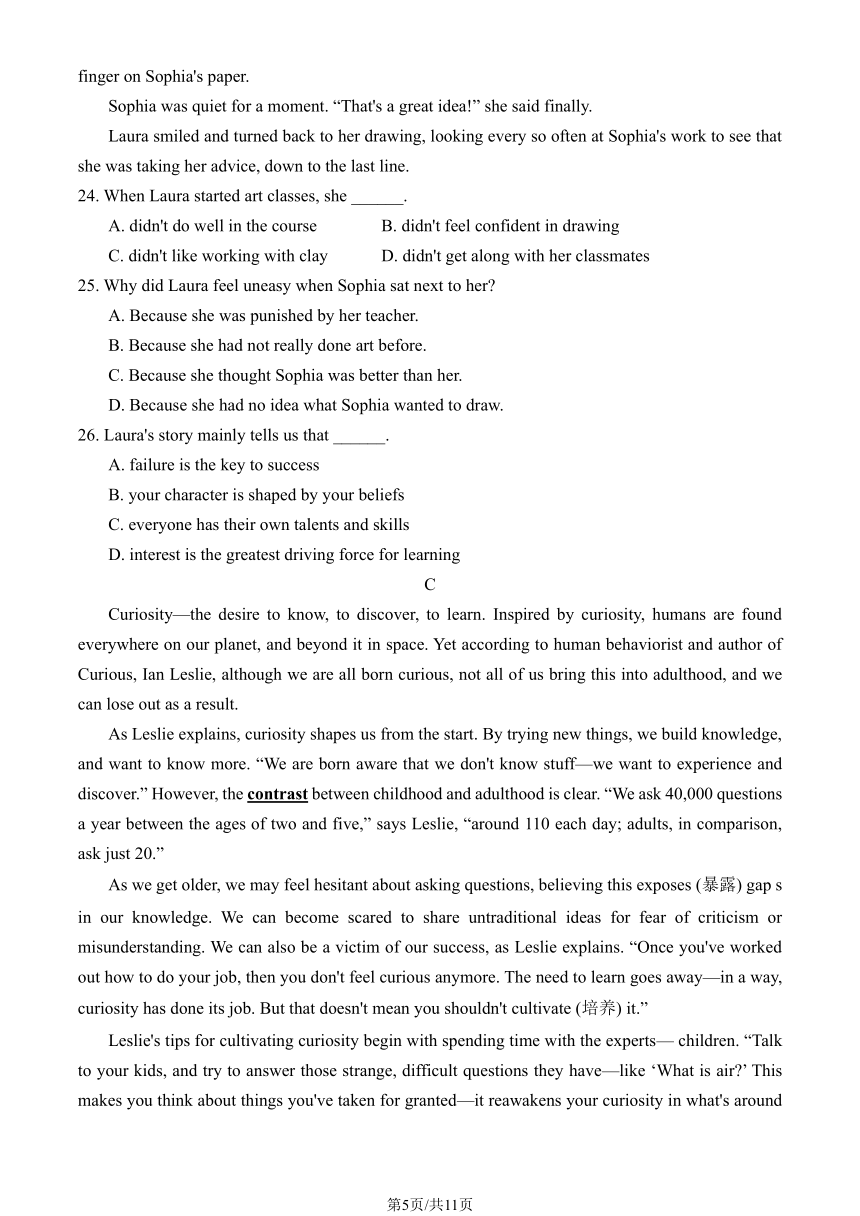 finger on Sophia's paper.

Sophia was quiet for a moment. “That's a great idea!” she said finally.

Laura smiled and turned back to her drawing, looking every so often at Sophia's work to see that she was taking her advice, down to the last line.

24. When Laura started art classes, she ______.

A. didn't do well in the course
B. didn't feel confident in drawing
C. didn't like working with clay
D. didn't get along with her classmates

25. Why did Laura feel uneasy when Sophia sat next to her?

A. Because she was punished by her teacher.
B. Because she had not really done art before.
C. Because she thought Sophia was better than her.
D. Because she had no idea what Sophia wanted to draw.

26. Laura's story mainly tells us that ______.

A. failure is the key to success
B. your character is shaped by your beliefs
C. everyone has their own talents and skills
D. interest is the greatest driving force for learning

C

Curiosity—the desire to know, to discover, to learn. Inspired by curiosity, humans are found everywhere on our planet, and beyond it in space. Yet according to human behaviorist and author of Curious, Ian Leslie, although we are all born curious, not all of us bring this into adulthood, and we can lose out as a result.

As Leslie explains, curiosity shapes us from the start. By trying new things, we build knowledge, and want to know more. “We are born aware that we don't know stuff—we want to experience and discover.” However, the contrast between childhood and adulthood is clear. “We ask 40,000 questions a year between the ages of two and five,” says Leslie, “around 110 each day; adults, in comparison, ask just 20.”

As we get older, we may feel hesitant about asking questions, believing this exposes (暴露) gap s in our knowledge. We can become scared to share untraditional ideas for fear of criticism or misunderstanding. We can also be a victim of our success, as Leslie explains. “Once you've worked out how to do your job, then you don't feel curious anymore. The need to learn goes away—in a way, curiosity has done its job. But that doesn't mean you shouldn't cultivate (培养) it.”

Leslie's tips for cultivating curiosity begin with spending time with the experts— children. “Talk to your kids, and try to answer those strange, difficult questions they have—like ‘What is air?’ This makes you think about things you've taken for granted—it reawakens your curiosity in what's around

第5页/共11页